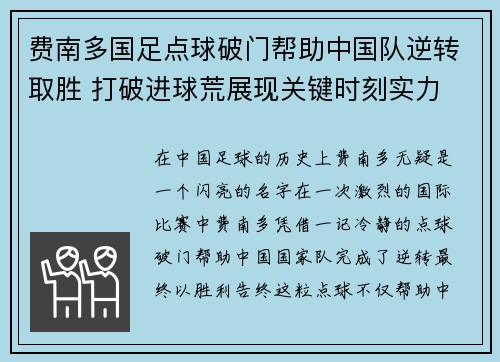 费南多国足点球破门帮助中国队逆转取胜 打破进球荒展现关键时刻实力

在中国足球的历史上费南多无疑是一个闪亮的名字在一次激烈的国际比赛中费南多凭借一记冷静的点球破门帮助中国国家队完成了逆转最终以胜利告终这粒点球不仅帮助中